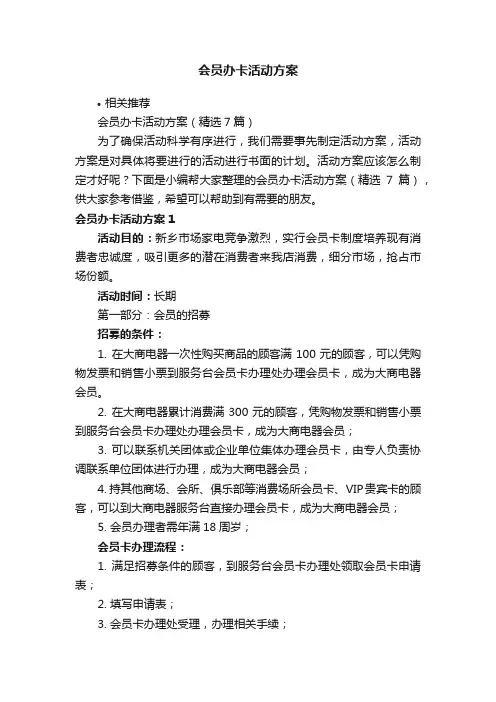 会员办卡活动方案

• 相关推荐

会员办卡活动方案（精选 7 篇）

为了确保活动科学有序进行，我们需要事先制定活动方案，活动方案是对具体将要进行的活动进行书面的计划。活动方案应该怎么制定才好呢？下面是小编帮大家整理的会员办卡活动方案（精选 7 篇），供大家参考借鉴，希望可以帮助到有需要的朋友。

会员办卡活动方案 1

活动目的：新乡市场家电竞争激烈，实行会员卡制度培养现有消费者忠诚度，吸引更多的潜在消费者来我店消费，细分市场，抢占市场份额。

活动时间：长期

第一部分：会员的招募

招募的条件：

1. 在大商电器一次性购买商品的顾客满 100 元的顾客，可以凭购物发票和销售小票到服务台会员卡办理处办理会员卡，成为大商电器会员。

2. 在大商电器累计消费满 300 元的顾客，凭购物发票和销售小票到服务台会员卡办理处办理会员卡，成为大商电器会员；

3. 可以联系机关团体或企业单位集体办理会员卡，由专人负责协调联系单位团体进行办理，成为大商电器会员；

4. 持其他商场、会所、俱乐部等消费场所会员卡、VIP 贵宾卡的顾客，可以到大商电器服务台直接办理会员卡，成为大商电器会员；

5. 会员办理者需年满 18 周岁；

会员卡办理流程：

1. 满足招募条件的顾客，到服务台会员卡办理处领取会员卡申请表；

2. 填写申请表；

3. 会员卡办理处受理，办理相关手续；